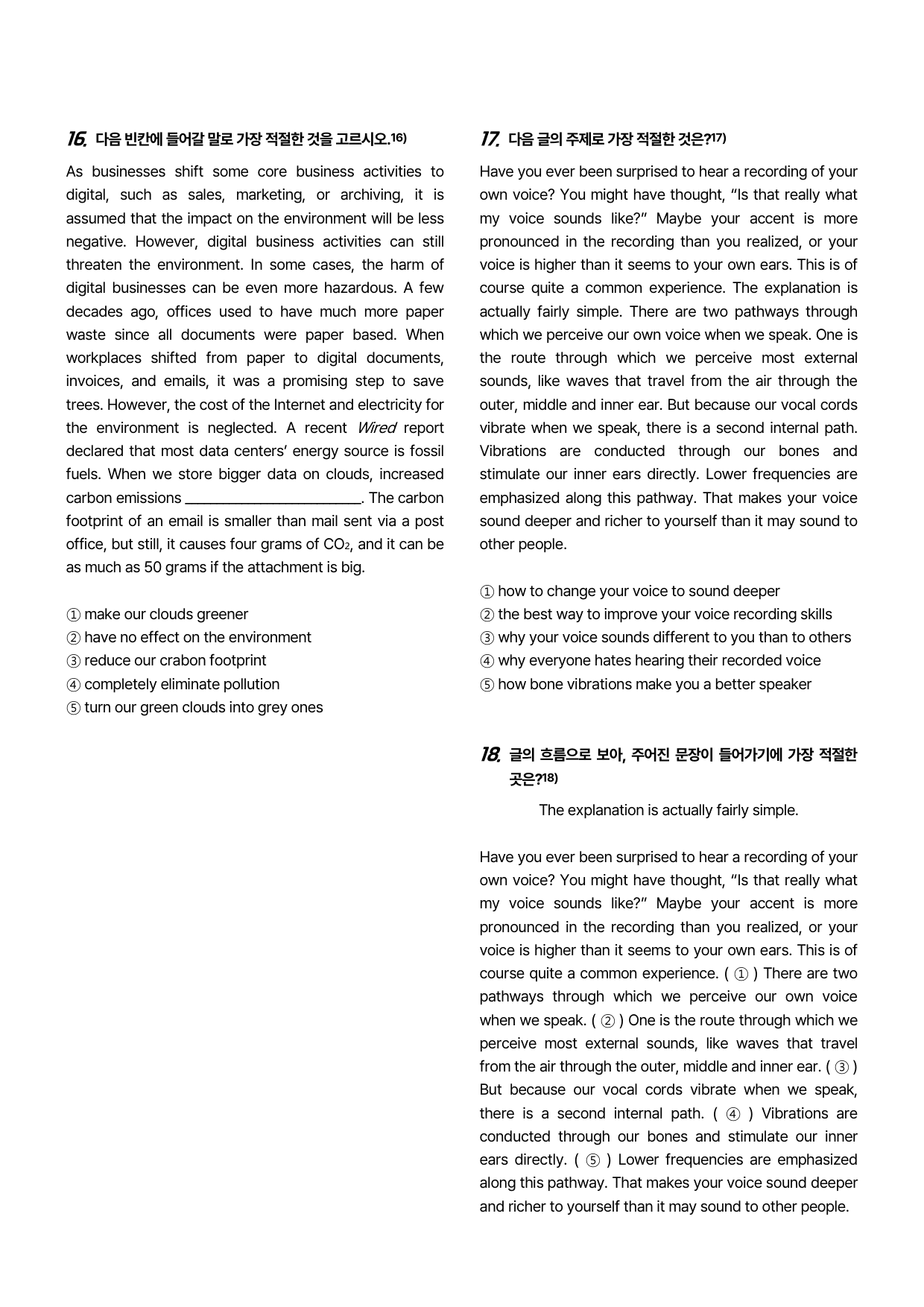 16. 다음 빈칸에 들어갈 말로 가장 적절한 것을 고르시오.$^{16)}$

As businesses shift some core business activities to digital, such as sales, marketing, or archiving, it is assumed that the impact on the environment will be less negative. However, digital business activities can still threaten the environment. In some cases, the harm of digital businesses can be even more hazardous. A few decades ago, offices used to have much more paper waste since all documents were paper based. When workplaces shifted from paper to digital documents, invoices, and emails, it was a promising step to save trees. However, the cost of the Internet and electricity for the environment is neglected. A recent Wired report declared that most data centers' energy source is fossil fuels. When we store bigger data on clouds, increased carbon emissions ____. The carbon footprint of an email is smaller than mail sent via a post office, but still, it causes four grams of $CO_2$, and it can be as much as 50 grams if the attachment is big.

① make our clouds greener
② have no effect on the environment
③ reduce our crabon footprint
④ completely eliminate pollution
⑤ turn our green clouds into grey ones

17. 다음 글의 주제로 가장 적절한 것은?$^{17)}$

Have you ever been surprised to hear a recording of your own voice? You might have thought, "Is that really what my voice sounds like?" Maybe your accent is more pronounced in the recording than you realized, or your voice is higher than it seems to your own ears. This is of course quite a common experience. The explanation is actually fairly simple. There are two pathways through which we perceive our own voice when we speak. One is the route through which we perceive most external sounds, like waves that travel from the air through the outer, middle and inner ear. But because our vocal cords vibrate when we speak, there is a second internal path. Vibrations are conducted through our bones and stimulate our inner ears directly. Lower frequencies are emphasized along this pathway. That makes your voice sound deeper and richer to yourself than it may sound to other people.

① how to change your voice to sound deeper
② the best way to improve your voice recording skills
③ why your voice sounds different to you than to others
④ why everyone hates hearing their recorded voice
⑤ how bone vibrations make you a better speaker

18. 글의 흐름으로 보아, 주어진 문장이 들어가기에 가장 적절한 곳은?$^{18)}$

The explanation is actually fairly simple.

Have you ever been surprised to hear a recording of your own voice? You might have thought, "Is that really what my voice sounds like?" Maybe your accent is more pronounced in the recording than you realized, or your voice is higher than it seems to your own ears. This is of course quite a common experience. ( ① ) There are two pathways through which we perceive our own voice when we speak. ( ② ) One is the route through which we perceive most external sounds, like waves that travel from the air through the outer, middle and inner ear. ( ③ ) But because our vocal cords vibrate when we speak, there is a second internal path. ( ④ ) Vibrations are conducted through our bones and stimulate our inner ears directly. ( ⑤ ) Lower frequencies are emphasized along this pathway. That makes your voice sound deeper and richer to yourself than it may sound to other people.